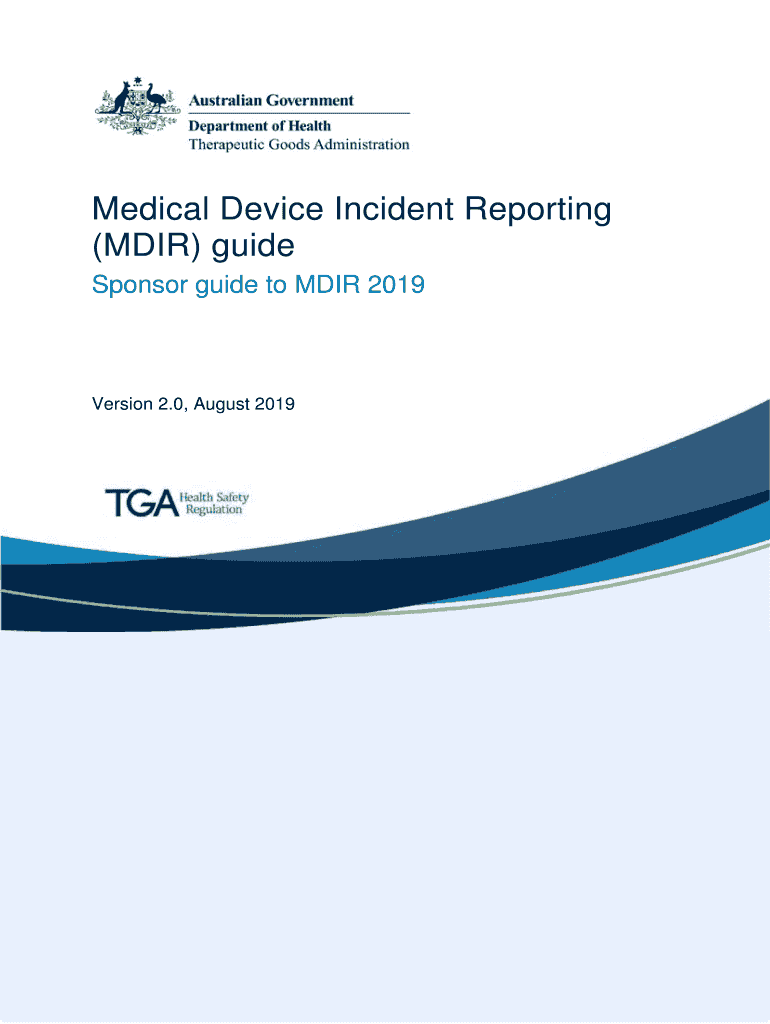 Australian Government
Department of Health
Therapeutic Goods Administration

Medical Device Incident Reporting (MDIR) guide

Sponsor guide to MDIR 2019

Version 2.0, August 2019

TGA Health Safety Regulation